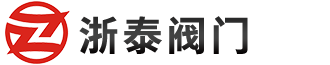 浙泰阀门